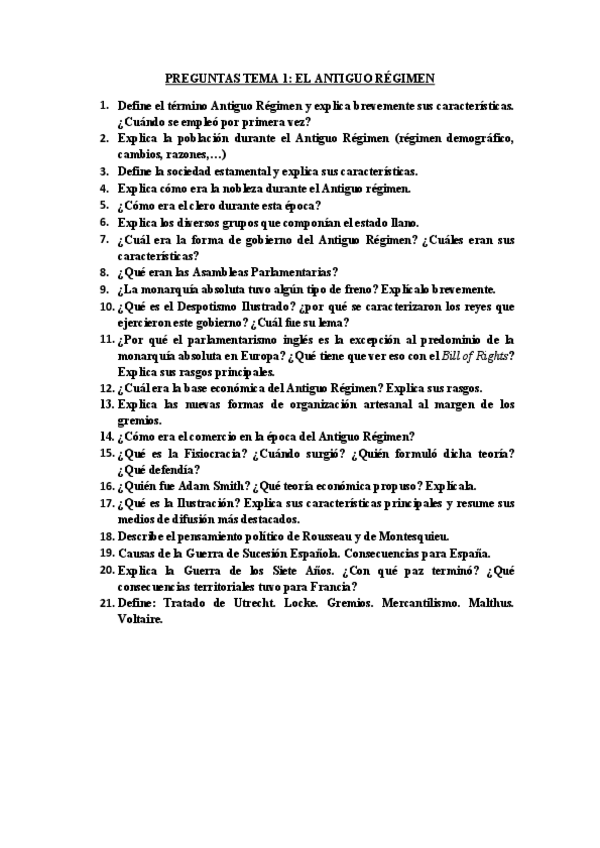 PREGUNTAS TEMA 1: EL ANTIGUO RÉGIMEN

1. Define el término Antiguo Régimen y explica brevemente sus características. ¿Cuándo se empleó por primera vez?
2. Explica la población durante el Antiguo Régimen (régimen demográfico, cambios, razones,…)
3. Define la sociedad estamental y explica sus características.
4. Explica cómo era la nobleza durante el Antiguo régimen.
5. ¿Cómo era el clero durante esta época?
6. Explica los diversos grupos que componían el estado llano.
7. ¿Cuál era la forma de gobierno del Antiguo Régimen? ¿Cuáles eran sus características?
8. ¿Qué eran las Asambleas Parlamentarias?
9. ¿La monarquía absoluta tuvo algún tipo de freno? Explícalo brevemente.
10. ¿Qué es el Despotismo Ilustrado? ¿por qué se caracterizaron los reyes que ejercieron este gobierno? ¿Cuál fue su lema?
11. ¿Por qué el parlamentarismo inglés es la excepción al predominio de la monarquía absoluta en Europa? ¿Qué tiene que ver eso con el Bill of Rights? Explica sus rasgos principales.
12. ¿Cuál era la base económica del Antiguo Régimen? Explica sus rasgos.
13. Explica las nuevas formas de organización artesanal al margen de los gremios.
14. ¿Cómo era el comercio en la época del Antiguo Régimen?
15. ¿Qué es la Fisiocracia? ¿Cuándo surgió? ¿Quién formuló dicha teoría? ¿Qué defendía?
16. ¿Quién fue Adam Smith? ¿Qué teoría económica propuso? Explícala.
17. ¿Qué es la Ilustración? Explica sus características principales y resume sus medios de difusión más destacados.
18. Describe el pensamiento político de Rousseau y de Montesquieu.
19. Causas de la Guerra de Sucesión Española. Consecuencias para España.
20. Explica la Guerra de los Siete Años. ¿Con qué paz terminó? ¿Qué consecuencias territoriales tuvo para Francia?
21. Define: Tratado de Utrecht. Locke. Gremios. Mercantilismo. Malthus. Voltaire.